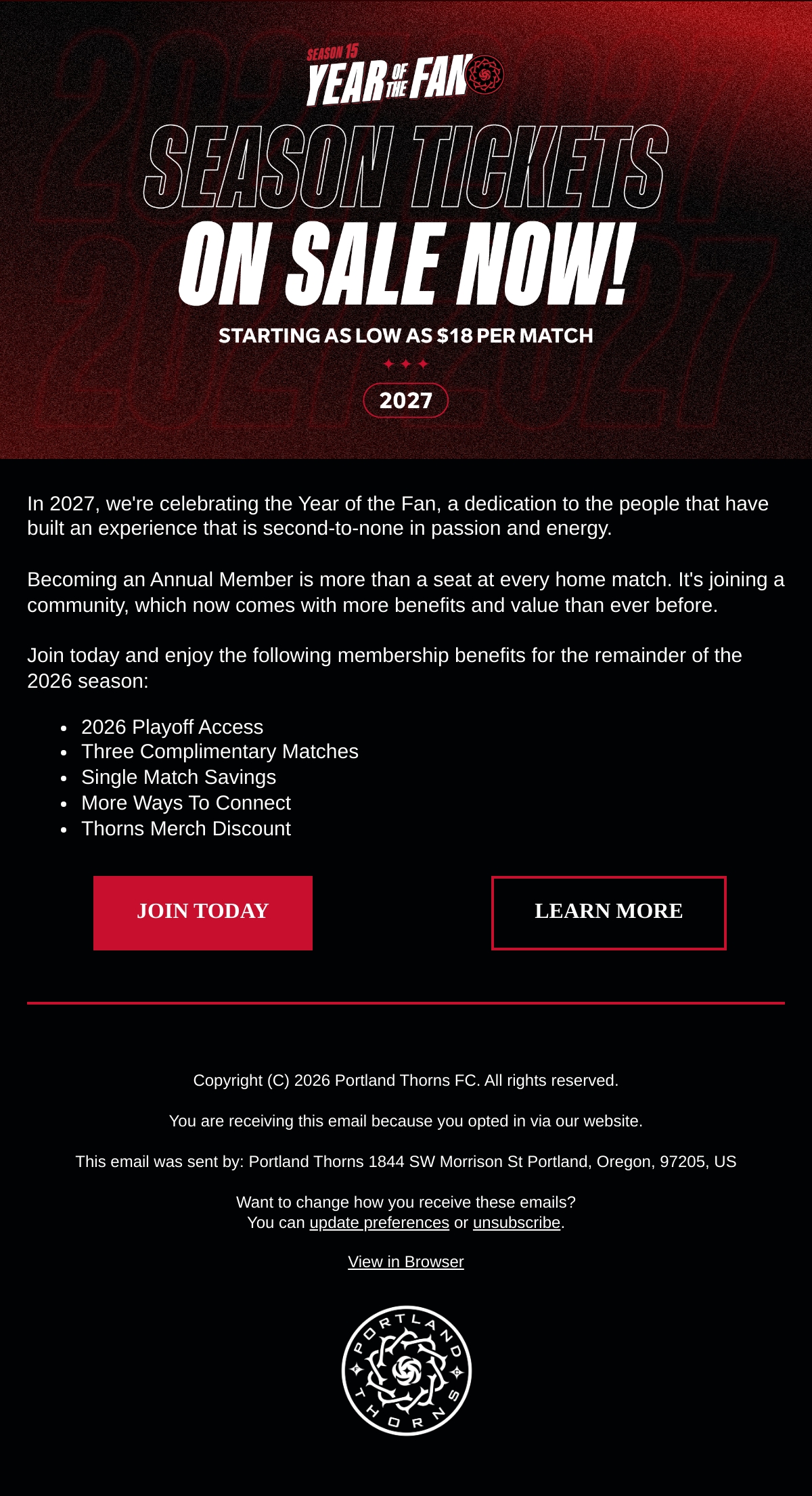 SEASON 15
YEAR OF THE FAN

SEASON TICKETS
ON SALE NOW!

STARTING AS LOW AS $18 PER MATCH

2027

In 2027, we're celebrating the Year of the Fan, a dedication to the people that have built an experience that is second-to-none in passion and energy.

Becoming an Annual Member is more than a seat at every home match. It's joining a community, which now comes with more benefits and value than ever before.

Join today and enjoy the following membership benefits for the remainder of the 2026 season:

• 2026 Playoff Access
• Three Complimentary Matches
• Single Match Savings
• More Ways To Connect
• Thorns Merch Discount

JOIN TODAY

LEARN MORE

Copyright (C) 2026 Portland Thorns FC. All rights reserved.

You are receiving this email because you opted in via our website.

This email was sent by: Portland Thorns 1844 SW Morrison St Portland, Oregon, 97205, US

Want to change how you receive these emails?
You can update preferences or unsubscribe.

View in Browser

PORTLAND THORNS